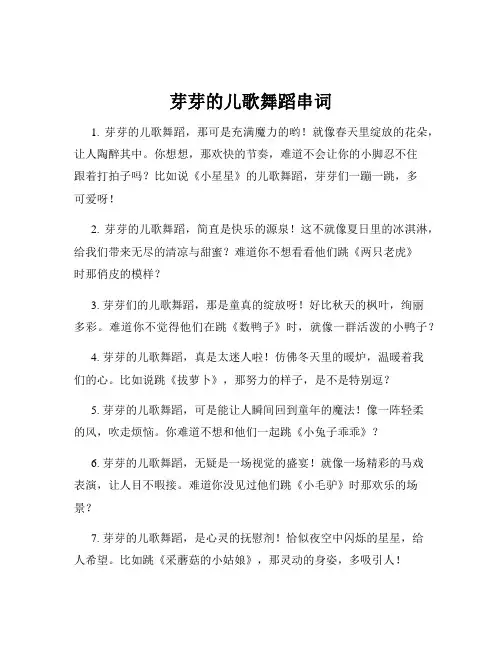 芽芽的儿歌舞蹈串词

1. 芽芽的儿歌舞蹈，那可是充满魔力的哟！就像春天里绽放的花朵，让人陶醉其中。你想想，那欢快的节奏，难道不会让你的小脚忍不住跟着打拍子吗？比如说《小星星》的儿歌舞蹈，芽芽们一蹦一跳，多可爱呀！

2. 芽芽的儿歌舞蹈，简直是快乐的源泉！这不就像夏日里的冰淇淋，给我们带来无尽的清凉与甜蜜？难道你不想看看他们跳《两只老虎》时那俏皮的模样？

3. 芽芽们的儿歌舞蹈，那是童真的绽放呀！好比秋天的枫叶，绚丽多彩。难道你不觉得他们在跳《数鸭子》时，就像一群活泼的小鸭子？

4. 芽芽的儿歌舞蹈，真是太迷人啦！仿佛冬天里的暖炉，温暖着我们的心。比如说跳《拔萝卜》，那努力的样子，是不是特别逗？

5. 芽芽的儿歌舞蹈，可是能让人瞬间回到童年的魔法！像一阵轻柔的风，吹走烦恼。你难道不想和他们一起跳《小兔子乖乖》？

6. 芽芽的儿歌舞蹈，无疑是一场视觉的盛宴！就像一场精彩的马戏表演，让人目不暇接。难道你没见过他们跳《小毛驴》时那欢乐的场景？

7. 芽芽的儿歌舞蹈，是心灵的抚慰剂！恰似夜空中闪烁的星星，给人希望。比如跳《采蘑菇的小姑娘》，那灵动的身姿，多吸引人！